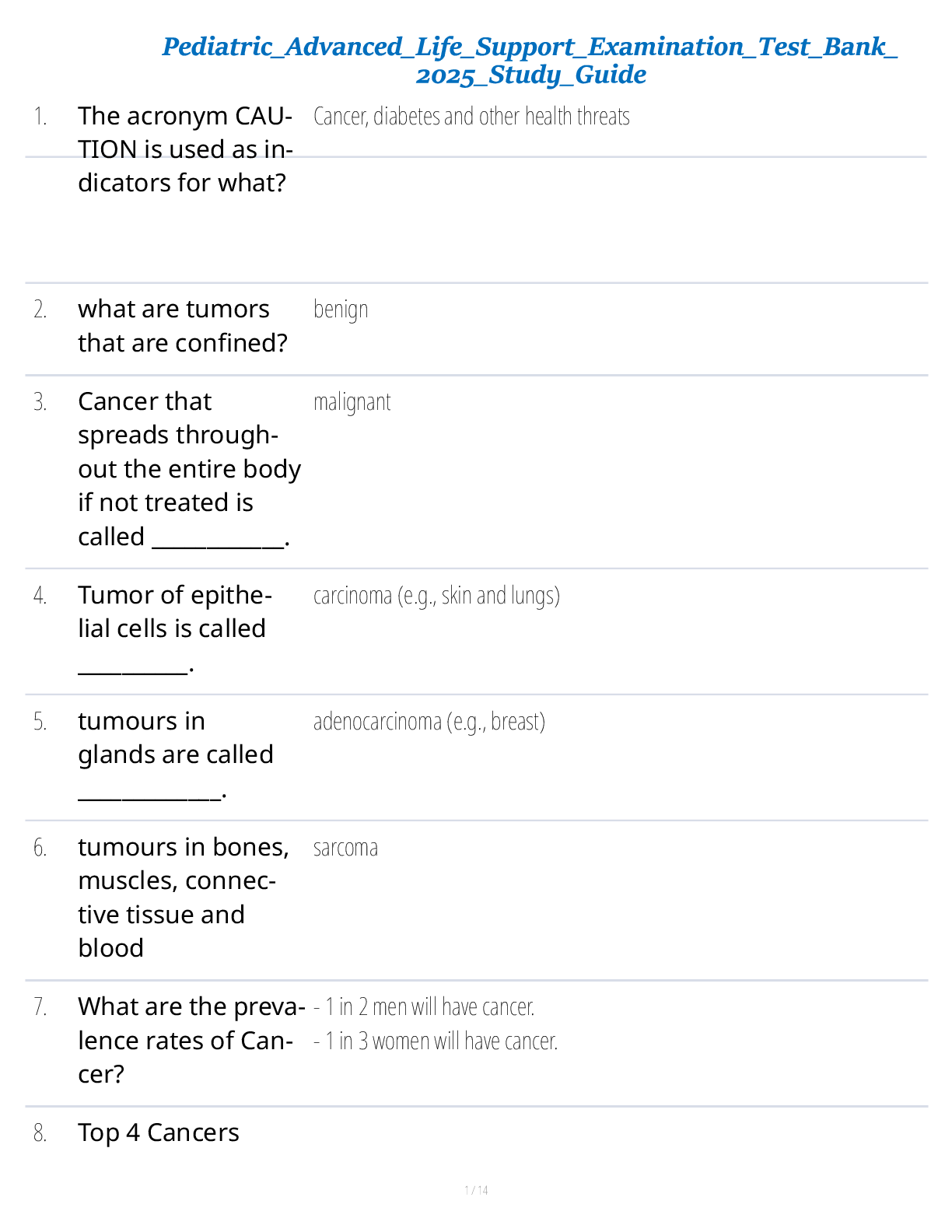 Pediatric_Advanced_Life_Support_Examination_Test_Bank_2025_Study_Guide

1. The acronym CAUTION is used as indicators for what?
Cancer, diabetes and other health threats

2. what are tumors that are confined?
benign

3. Cancer that spreads throughout the entire body if not treated is called ___________.
malignant

4. Tumor of epithelial cells is called _________.
carcinoma (e.g., skin and lungs)

5. tumours in glands are called ____________.
adenocarcinoma (e.g., breast)

6. tumours in bones, muscles, connective tissue and blood
sarcoma

7. What are the prevalence rates of Cancer?
- 1 in 2 men will have cancer.
- 1 in 3 women will have cancer.

8. Top 4 Cancers

1 / 14